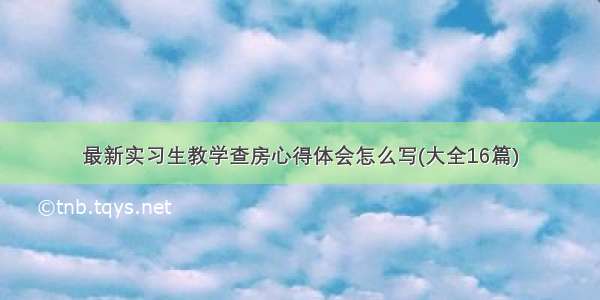 最新实习生教学查房心得体会怎么写(大全16篇)

©tnb.tqys.net